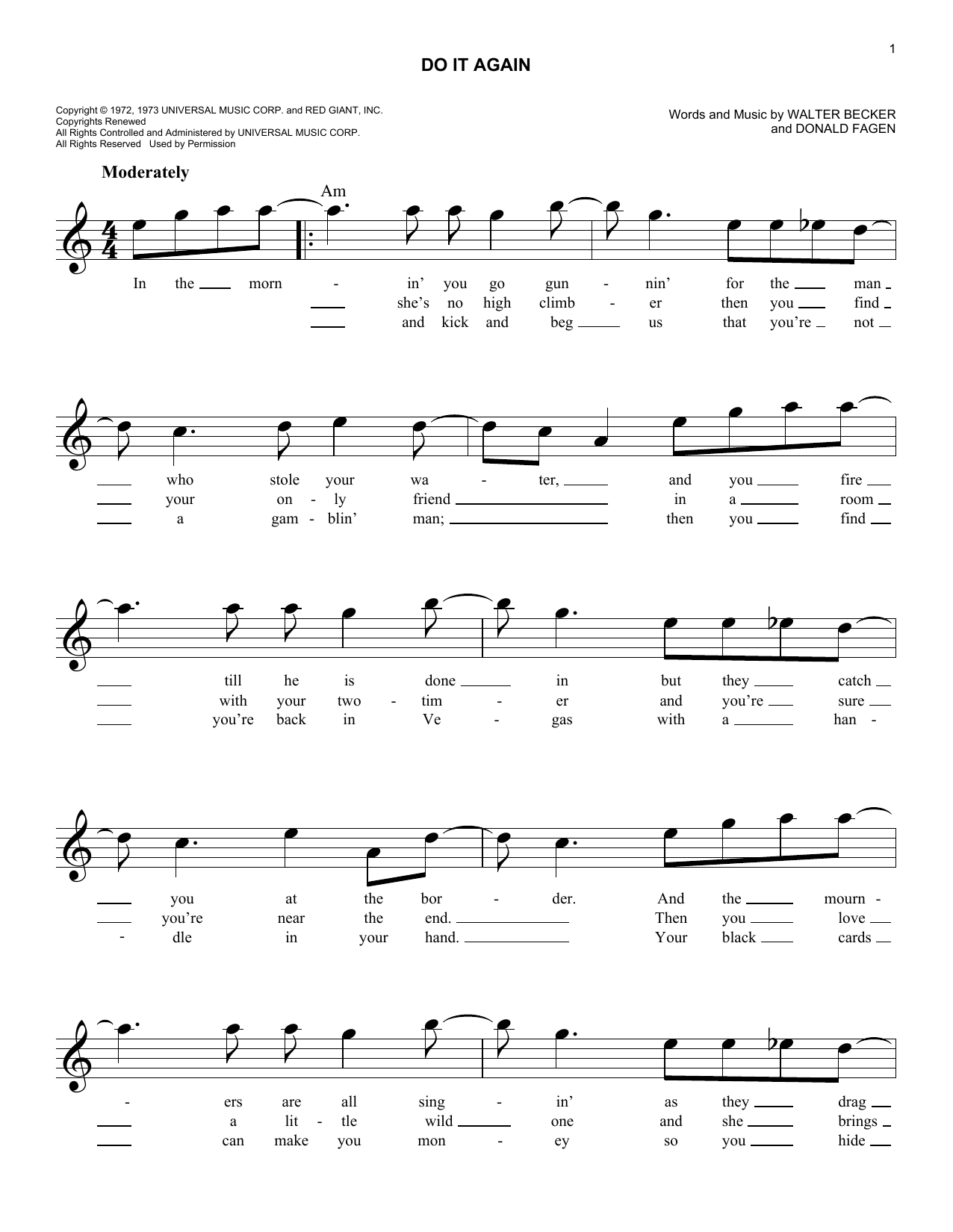 1

DO IT AGAIN

Copyright © 1972, 1973 UNIVERSAL MUSIC CORP. and RED GIANT, INC.
Copyrights Renewed
All Rights Controlled and Administered by UNIVERSAL MUSIC CORP.
All Rights Reserved Used by Permission

Words and Music by WALTER BECKER
and DONALD FAGEN

Moderately

Am

In the morn - in' you go gun - nin' for the man
she's no high climb - er then you find
and kick and beg us that you're not

who stole your wa - ter, and you fire
your on - ly friend in a room
a gam - blin' man; then you find

till he is done in but they catch
with your two - tim - er and you're sure
you're back in Ve - gas with a han -

you at the bor - der. And the mourn -
you're near the end. Then you love
- dle in your hand. Your black cards

- ers are all sing - in' as they drag
a lit - tle wild one and she brings
can make you mon - ey so you hide